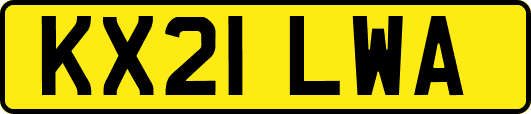 KX21 LWA